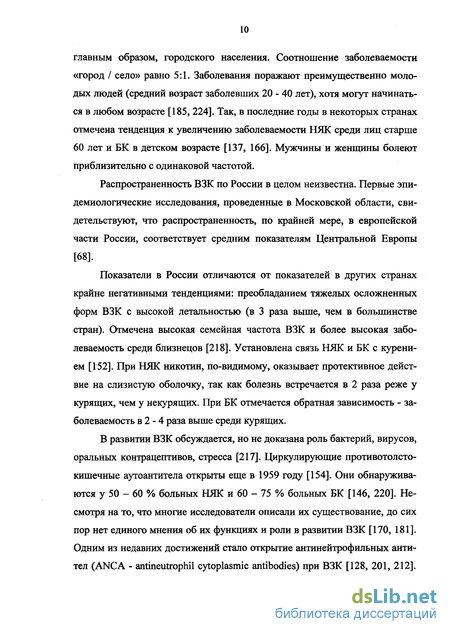 10

главным образом, городского населения. Соотношение заболеваемости «город / село» равно 5:1. Заболевания поражают преимущественно молодых людей (средний возраст заболевших 20 - 40 лет), хотя могут начинаться в любом возрасте [185, 224]. Так, в последние годы в некоторых странах отмечена тенденция к увеличению заболеваемости НЯК среди лиц старше 60 лет и БК в детском возрасте [137, 166]. Мужчины и женщины болеют приблизительно с одинаковой частотой.

Распространенность ВЗК по России в целом неизвестна. Первые эпидемиологические исследования, проведенные в Московской области, свидетельствуют, что распространенность, по крайней мере, в европейской части России, соответствует средним показателям Центральной Европы [68].

Показатели в России отличаются от показателей в других странах крайне негативными тенденциями: преобладанием тяжелых осложненных форм ВЗК с высокой летальностью (в 3 раза выше, чем в большинстве стран). Отмечена высокая семейная частота ВЗК и более высокая заболеваемость среди близнецов [218]. Установлена связь НЯК и БК с курением [152]. При НЯК никотин, по-видимому, оказывает протективное действие на слизистую оболочку, так как болезнь встречается в 2 раза реже у курящих, чем у некурящих. При БК отмечается обратная зависимость - заболеваемость в 2 - 4 раза выше среди курящих.

В развитии ВЗК обсуждается, но не доказана роль бактерий, вирусов, оральных контрацептивов, стресса [217]. Циркулирующие противотолстокишечные аутоантитела открыты еще в 1959 году [154]. Они обнаруживаются у 50 – 60 % больных НЯК и 60 – 75 % больных БК [146, 220]. Несмотря на то, что многие исследователи описали их существование, до сих пор нет единого мнения об их функциях и роли в развитии ВЗК [170, 181]. Одним из недавних достижений стало открытие антинейтрофильных антител (ANCA - antineutrophil cytoplasmic antibodies) при ВЗК [128, 201, 212].

dsLib.net
библиотека диссертаций